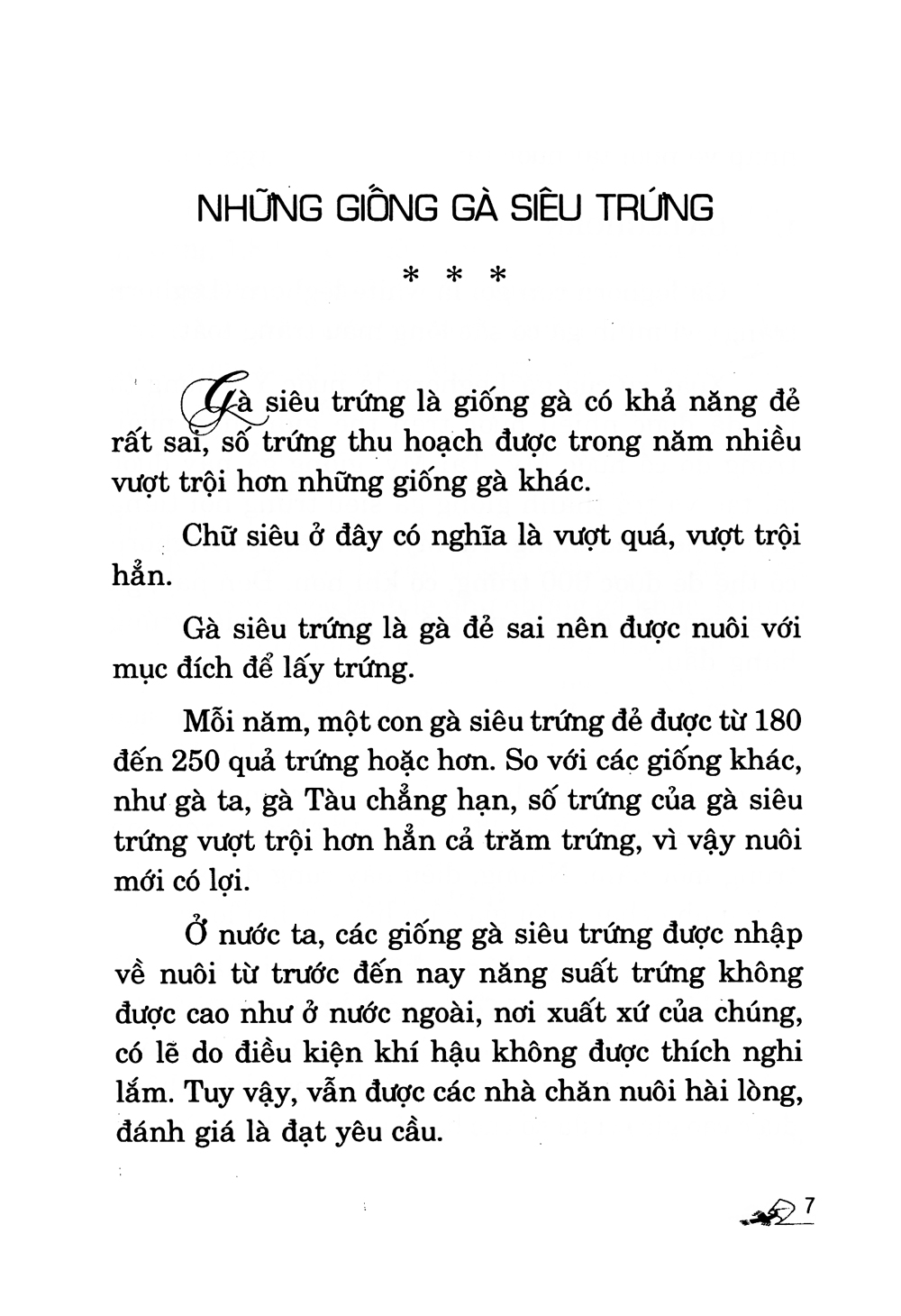 NHỮNG GIỐNG GÀ SIÊU TRỨNG

* * *

Gà siêu trứng là giống gà có khả năng đẻ rất sai, số trứng thu hoạch được trong năm nhiều vượt trội hơn những giống gà khác.

Chữ siêu ở đây có nghĩa là vượt quá, vượt trội hẳn.

Gà siêu trứng là gà đẻ sai nên được nuôi với mục đích để lấy trứng.

Mỗi năm, một con gà siêu trứng đẻ được từ 180 đến 250 quả trứng hoặc hơn. So với các giống khác, như gà ta, gà Tàu chẳng hạn, số trứng của gà siêu trứng vượt trội hơn hẳn cả trăm trứng, vì vậy nuôi mới có lợi.

Ở nước ta, các giống gà siêu trứng được nhập về nuôi từ trước đến nay năng suất trứng không được cao như ở nước ngoài, nơi xuất xứ của chúng, có lẽ do điều kiện khí hậu không được thích nghi lắm. Tuy vậy, vẫn được các nhà chăn nuôi hài lòng, đánh giá là đạt yêu cầu.

7